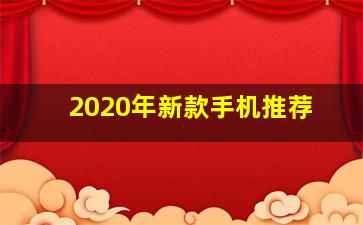 2020年新款手机推荐